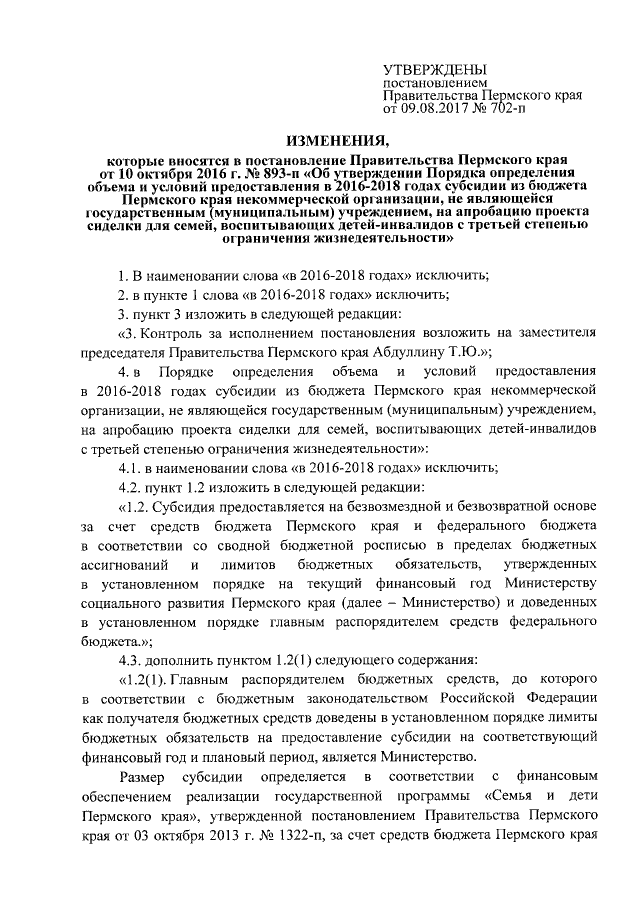 УТВЕРЖДЕНЫ
постановлением
Правительства Пермского края
от 09.08.2017 № 702-п

ИЗМЕНЕНИЯ,

которые вносятся в постановление Правительства Пермского края от 10 октября 2016 г. № 893-п «Об утверждении Порядка определения объема и условий предоставления в 2016-2018 годах субсидии из бюджета Пермского края некоммерческой организации, не являющейся государственным (муниципальным) учреждением, на апробацию проекта сиделки для семей, воспитывающих детей-инвалидов с третьей степенью ограничения жизнедеятельности»

1. В наименовании слова «в 2016-2018 годах» исключить;

2. в пункте 1 слова «в 2016-2018 годах» исключить;

3. пункт 3 изложить в следующей редакции:

«3. Контроль за исполнением постановления возложить на заместителя председателя Правительства Пермского края Абдуллину Т.Ю.»;

4. в Порядке определения объема и условий предоставления в 2016-2018 годах субсидии из бюджета Пермского края некоммерческой организации, не являющейся государственным (муниципальным) учреждением, на апробацию проекта сиделки для семей, воспитывающих детей-инвалидов с третьей степенью ограничения жизнедеятельности»:

4.1. в наименовании слова «в 2016-2018 годах» исключить;

4.2. пункт 1.2 изложить в следующей редакции:

«1.2. Субсидия предоставляется на безвозмездной и безвозвратной основе за счет средств бюджета Пермского края и федерального бюджета в соответствии со сводной бюджетной росписью в пределах бюджетных ассигнований и лимитов бюджетных обязательств, утвержденных в установленном порядке на текущий финансовый год Министерству социального развития Пермского края (далее – Министерство) и доведенных в установленном порядке главным распорядителем средств федерального бюджета.»;

4.3. дополнить пунктом 1.2(1) следующего содержания:

«1.2(1). Главным распорядителем бюджетных средств, до которого в соответствии с бюджетным законодательством Российской Федерации как получателя бюджетных средств доведены в установленном порядке лимиты бюджетных обязательств на предоставление субсидии на соответствующий финансовый год и плановый период, является Министерство.

Размер субсидии определяется в соответствии с финансовым обеспечением реализации государственной программы «Семья и дети Пермского края», утвержденной постановлением Правительства Пермского края от 03 октября 2013 г. № 1322-п, за счет средств бюджета Пермского края